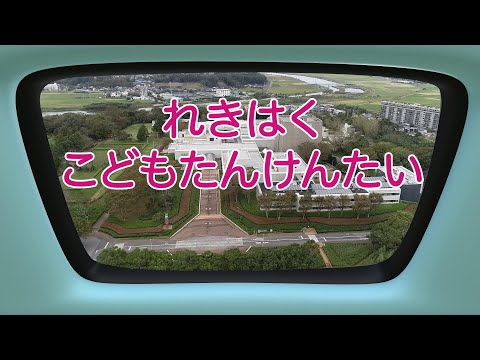 れきはく
こどもたんけんたい